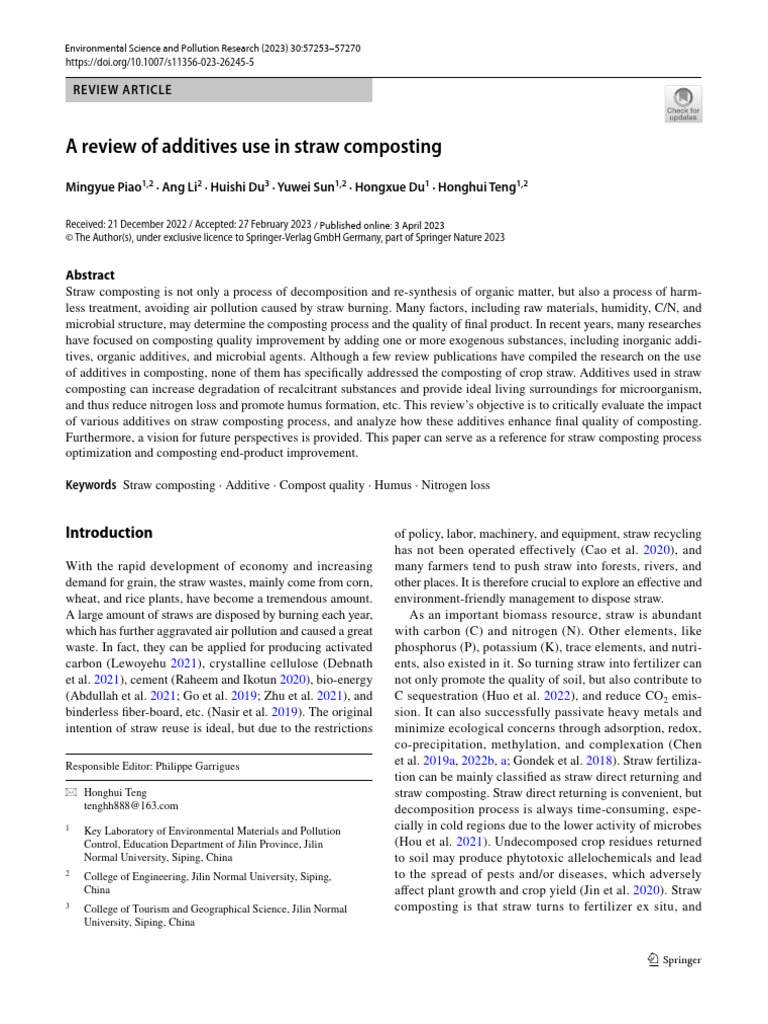 Environmental Science and Pollution Research (2023) 30:57253–57270
https://doi.org/10.1007/s11356-023-26245-5

REVIEW ARTICLE

Check for updates

A review of additives use in straw composting

Mingyue Piao$^{1,2}$ · Ang Li$^{2}$ · Huishi Du$^{3}$ · Yuwei Sun$^{1,2}$ · Hongxue Du$^{1}$ · Honghui Teng$^{1,2}$

Received: 21 December 2022 / Accepted: 27 February 2023 / Published online: 3 April 2023
© The Author(s), under exclusive licence to Springer-Verlag GmbH Germany, part of Springer Nature 2023

Abstract
Straw composting is not only a process of decomposition and re-synthesis of organic matter, but also a process of harmless treatment, avoiding air pollution caused by straw burning. Many factors, including raw materials, humidity, C/N, and microbial structure, may determine the composting process and the quality of final product. In recent years, many researches have focused on composting quality improvement by adding one or more exogenous substances, including inorganic additives, organic additives, and microbial agents. Although a few review publications have compiled the research on the use of additives in composting, none of them has specifically addressed the composting of crop straw. Additives used in straw composting can increase degradation of recalcitrant substances and provide ideal living surroundings for microorganism, and thus reduce nitrogen loss and promote humus formation, etc. This review's objective is to critically evaluate the impact of various additives on straw composting process, and analyze how these additives enhance final quality of composting. Furthermore, a vision for future perspectives is provided. This paper can serve as a reference for straw composting process optimization and composting end-product improvement.

Keywords Straw composting · Additive · Compost quality · Humus · Nitrogen loss

Introduction

With the rapid development of economy and increasing demand for grain, the straw wastes, mainly come from corn, wheat, and rice plants, have become a tremendous amount. A large amount of straws are disposed by burning each year, which has further aggravated air pollution and caused a great waste. In fact, they can be applied for producing activated carbon (Lewoyehu 2021), crystalline cellulose (Debnath et al. 2021), cement (Raheem and Ikotun 2020), bio-energy (Abdullah et al. 2021; Go et al. 2019; Zhu et al. 2021), and binderless fiber-board, etc. (Nasir et al. 2019). The original intention of straw reuse is ideal, but due to the restrictions

Responsible Editor: Philippe Garrigues

Honghui Teng
tenghh888@163.com

$^{1}$ Key Laboratory of Environmental Materials and Pollution Control, Education Department of Jilin Province, Jilin Normal University, Siping, China

$^{2}$ College of Engineering, Jilin Normal University, Siping, China

$^{3}$ College of Tourism and Geographical Science, Jilin Normal University, Siping, China

of policy, labor, machinery, and equipment, straw recycling has not been operated effectively (Cao et al. 2020), and many farmers tend to push straw into forests, rivers, and other places. It is therefore crucial to explore an effective and environment-friendly management to dispose straw.

As an important biomass resource, straw is abundant with carbon (C) and nitrogen (N). Other elements, like phosphorus (P), potassium (K), trace elements, and nutrients, also existed in it. So turning straw into fertilizer can not only promote the quality of soil, but also contribute to C sequestration (Huo et al. 2022), and reduce $CO_2$ emission. It can also successfully passivate heavy metals and minimize ecological concerns through adsorption, redox, co-precipitation, methylation, and complexation (Chen et al. 2019a, 2022b, a; Gondek et al. 2018). Straw fertilization can be mainly classified as straw direct returning and straw composting. Straw direct returning is convenient, but decomposition process is always time-consuming, especially in cold regions due to the lower activity of microbes (Hou et al. 2021). Undecomposed crop residues returned to soil may produce phytotoxic allelochemicals and lead to the spread of pests and/or diseases, which adversely affect plant growth and crop yield (Jin et al. 2020). Straw composting is that straw turns to fertilizer ex situ, and

Springer